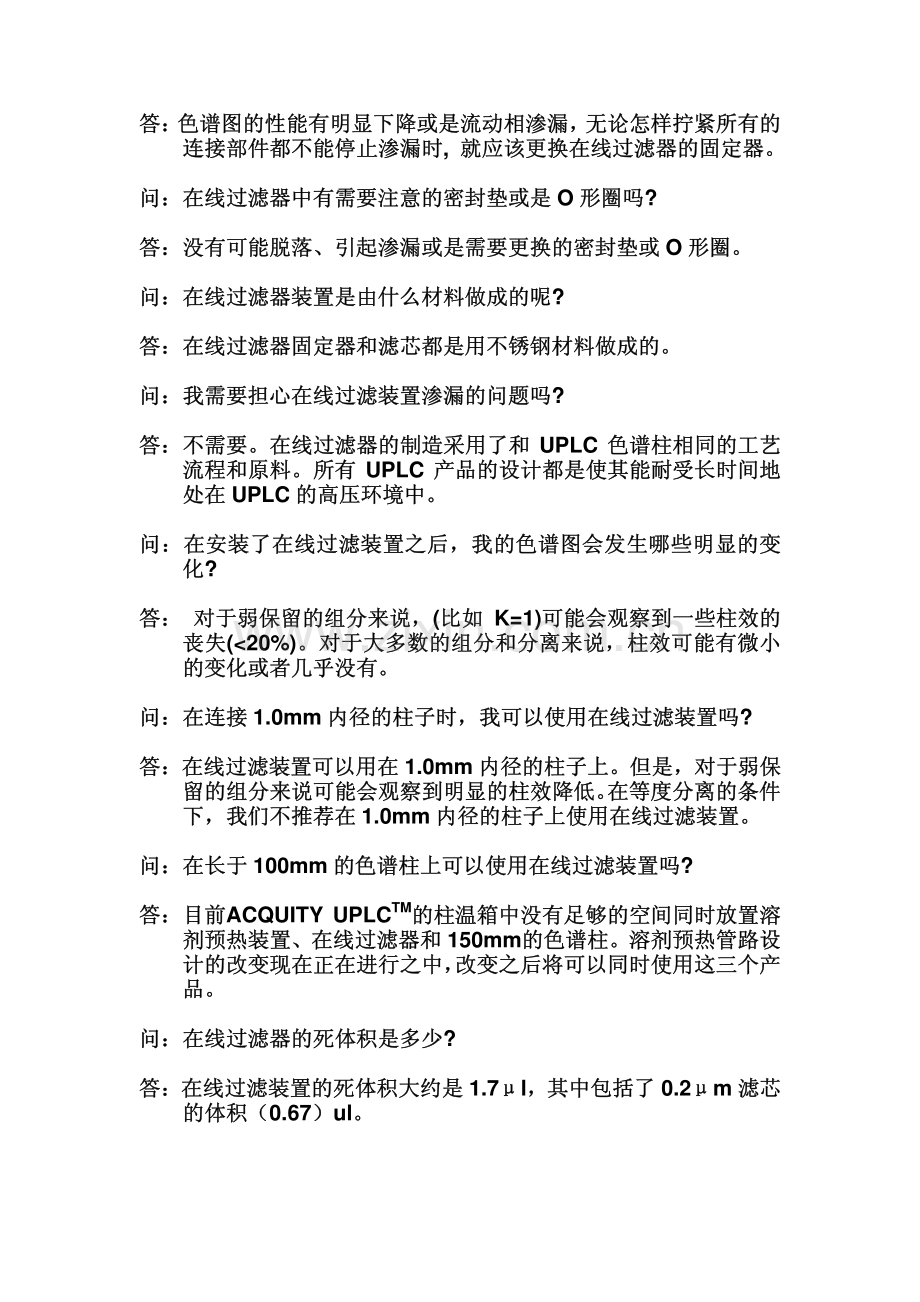 答：色谱图的性能有明显下降或是流动相渗漏，无论怎样拧紧所有的连接部件都不能停止渗漏时，就应该更换在线过滤器的固定器。

问：在线过滤器中有需要注意的密封垫或是 O 形圈吗?

答：没有可能脱落、引起渗漏或是需要更换的密封垫或 O 形圈。

问：在线过滤器装置是由什么材料做成的呢?

答：在线过滤器固定器和滤芯都是用不锈钢材料做成的。

问：我需要担心在线过滤装置渗漏的问题吗?

答：不需要。在线过滤器的制造采用了和 UPLC 色谱柱相同的工艺流程和原料。所有 UPLC 产品的设计都是使其能耐受长时间地处在 UPLC 的高压环境中。

问：在安装了在线过滤装置之后，我的色谱图会发生哪些明显的变化?

答： 对于弱保留的组分来说，(比如 K=1)可能会观察到一些柱效的丧失(<20%)。对于大多数的组分和分离来说，柱效可能有微小的变化或者几乎没有。

问：在连接 1.0mm 内径的柱子时，我可以使用在线过滤装置吗?

答：在线过滤装置可以用在 1.0mm 内径的柱子上。但是，对于弱保留的组分来说可能会观察到明显的柱效降低。在等度分离的条件下，我们不推荐在 1.0mm 内径的柱子上使用在线过滤装置。

问：在长于 100mm 的色谱柱上可以使用在线过滤装置吗?

答：目前ACQUITY UPLC$^{TM}$的柱温箱中没有足够的空间同时放置溶剂预热装置、在线过滤器和 150mm的色谱柱。溶剂预热管路设计的改变现在正在进行之中，改变之后将可以同时使用这三个产品。

问：在线过滤器的死体积是多少?

答：在线过滤装置的死体积大约是 1.7μl，其中包括了 0.2μm 滤芯的体积（0.67）ul。